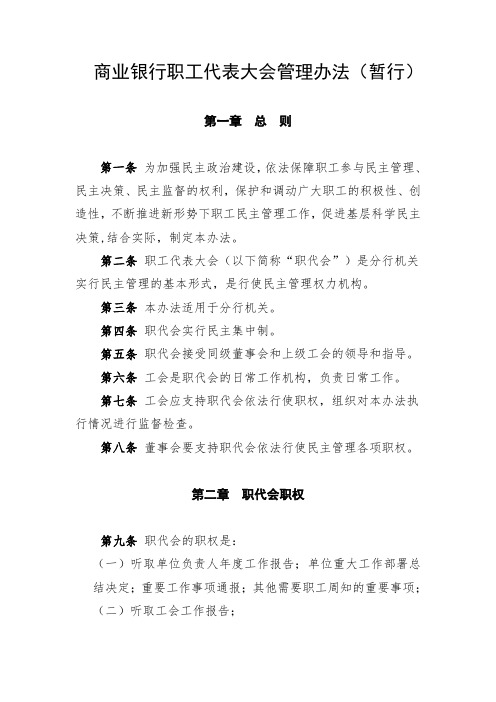 商业银行职工代表大会管理办法（暂行）

第一章　总　则

第一条 为加强民主政治建设，依法保障职工参与民主管理、民主决策、民主监督的权利，保护和调动广大职工的积极性、创造性，不断推进新形势下职工民主管理工作，促进基层科学民主决策，结合实际，制定本办法。

第二条 职工代表大会（以下简称“职代会”）是分行机关实行民主管理的基本形式，是行使民主管理权力机构。

第三条 本办法适用于分行机关。

第四条 职代会实行民主集中制。

第五条 职代会接受同级董事会和上级工会的领导和指导。

第六条 工会是职代会的日常工作机构，负责日常工作。

第七条 工会应支持职代会依法行使职权，组织对本办法执行情况进行监督检查。

第八条 董事会要支持职代会依法行使民主管理各项职权。

第二章　职代会职权

第九条 职代会的职权是：

（一）听取单位负责人年度工作报告；单位重大工作部署总结决定；重要工作事项通报；其他需要职工周知的重要事项；

（二）听取工会工作报告；